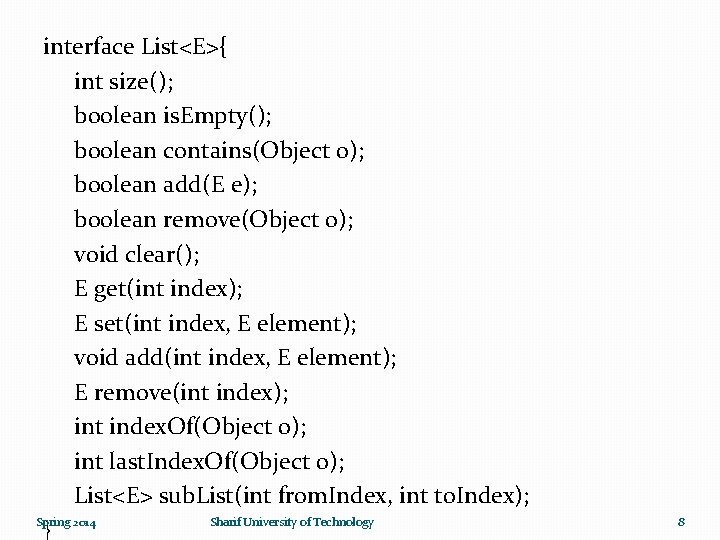 interface List<E>{
int size();
boolean isEmpty();
boolean contains(Object o);
boolean add(E e);
boolean remove(Object o);
void clear();
E get(int index);
E set(int index, E element);
void add(int index, E element);
E remove(int index);
int indexOf(Object o);
int lastIndexOf(Object o);
List<E> subList(int fromIndex, int toIndex);

Spring 2014 Sharif University of Technology 8

}